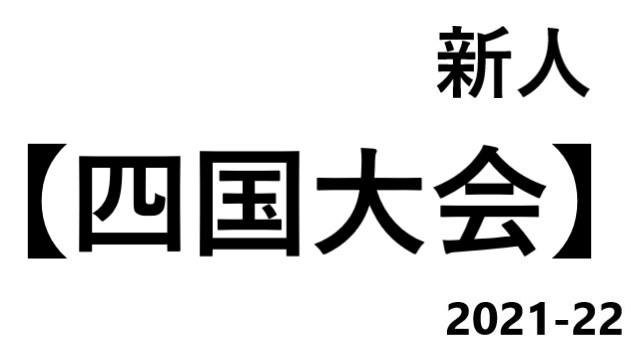 新人

【四国大会】

2021-22